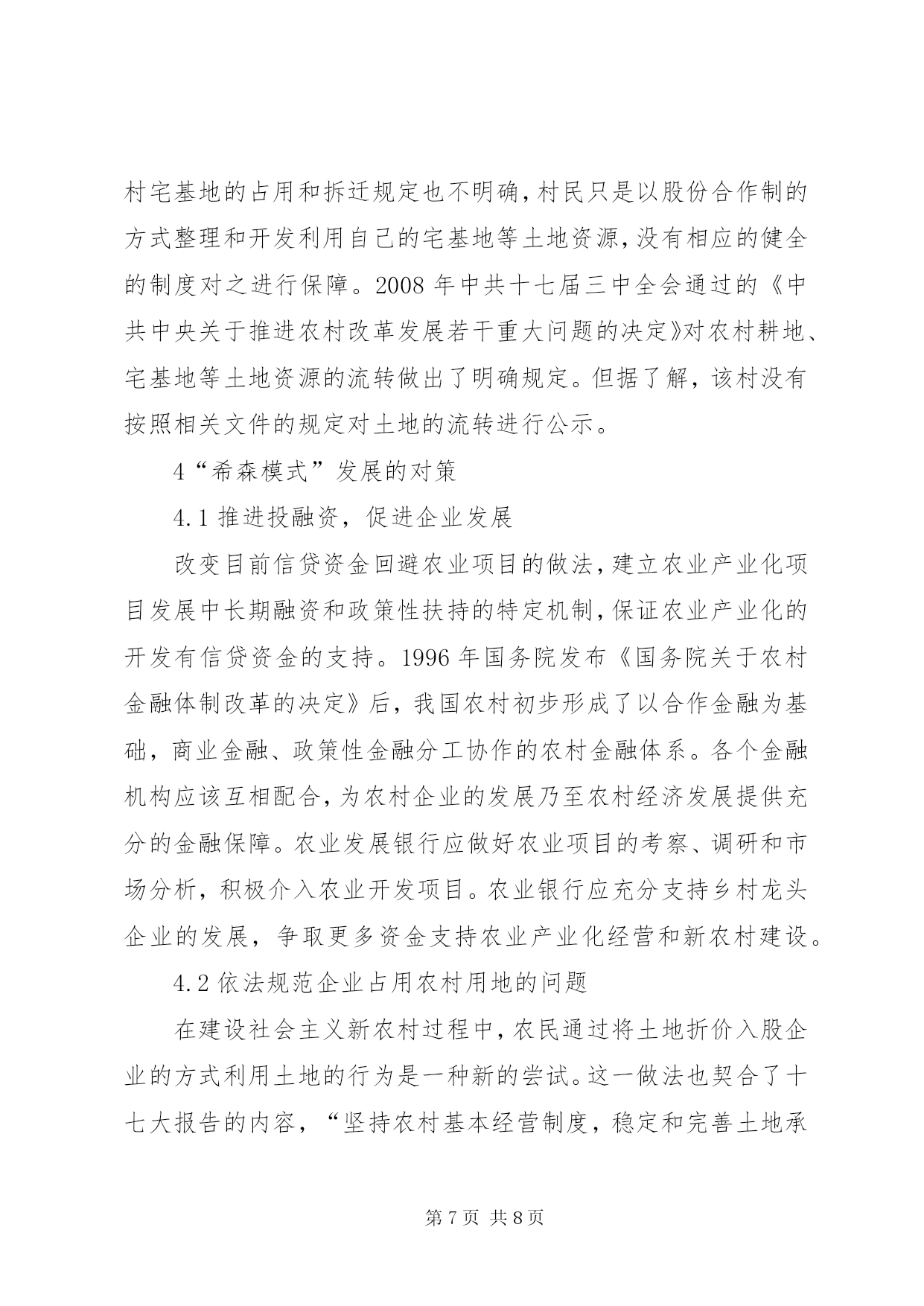 村宅基地的占用和拆迁规定也不明确，村民只是以股份合作制的方式整理和开发利用自己的宅基地等土地资源，没有相应的健全的制度对之进行保障。2008 年中共十七届三中全会通过的《中共中央关于推进农村改革发展若干重大问题的决定》对农村耕地、宅基地等土地资源的流转做出了明确规定。但据了解，该村没有按照相关文件的规定对土地的流转进行公示。

4“希森模式”发展的对策

4.1 推进投融资，促进企业发展

改变目前信贷资金回避农业项目的做法，建立农业产业化项目发展中长期融资和政策性扶持的特定机制，保证农业产业化的开发有信贷资金的支持。1996 年国务院发布《国务院关于农村金融体制改革的决定》后，我国农村初步形成了以合作金融为基础，商业金融、政策性金融分工协作的农村金融体系。各个金融机构应该互相配合，为农村企业的发展乃至农村经济发展提供充分的金融保障。农业发展银行应做好农业项目的考察、调研和市场分析，积极介入农业开发项目。农业银行应充分支持乡村龙头企业的发展，争取更多资金支持农业产业化经营和新农村建设。

4.2 依法规范企业占用农村用地的问题

在建设社会主义新农村过程中，农民通过将土地折价入股企业的方式利用土地的行为是一种新的尝试。这一做法也契合了十七大报告的内容，“坚持农村基本经营制度，稳定和完善土地承

第 7 页 共 8 页